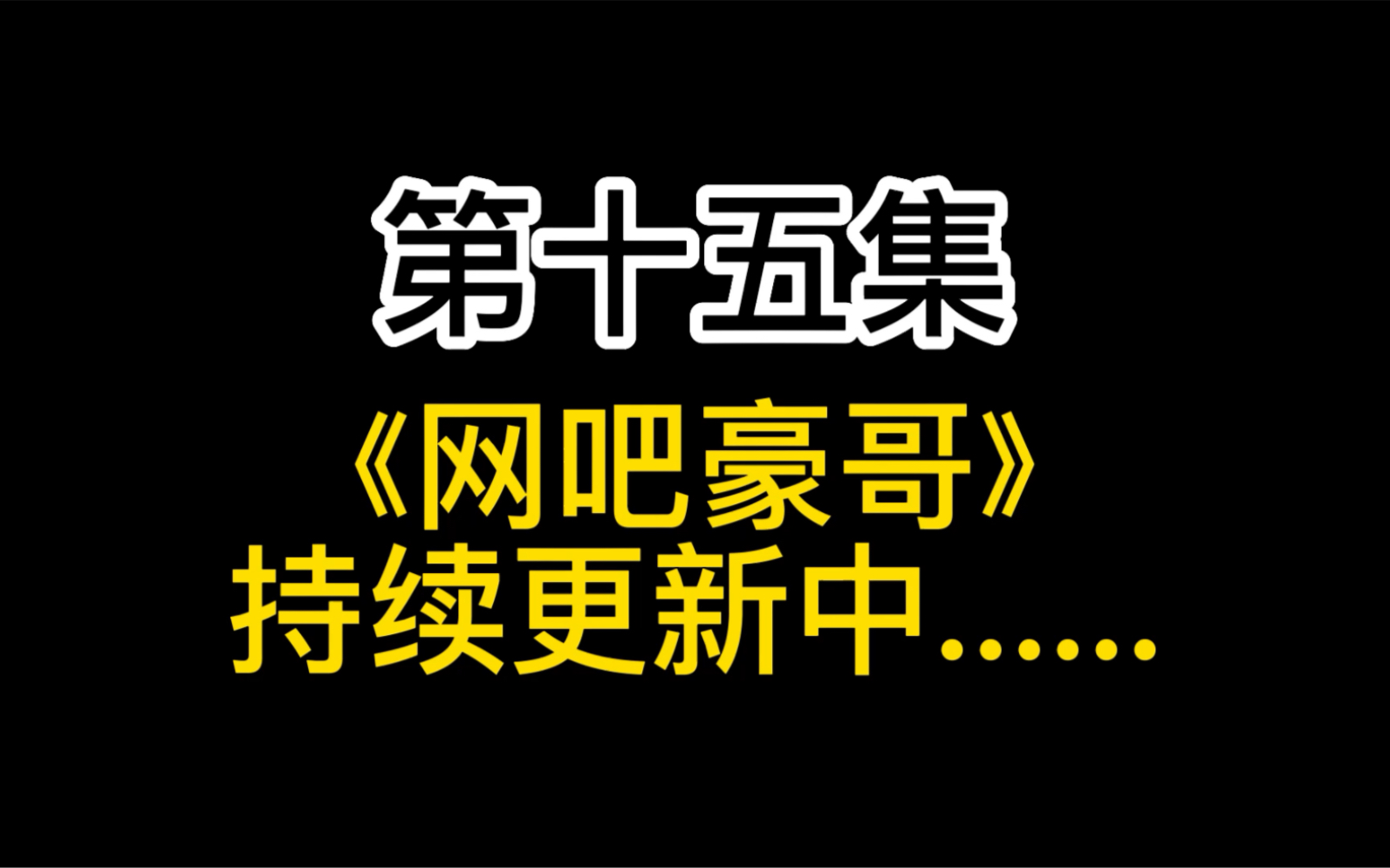 第十五集

《网吧豪哥》
持续更新中……